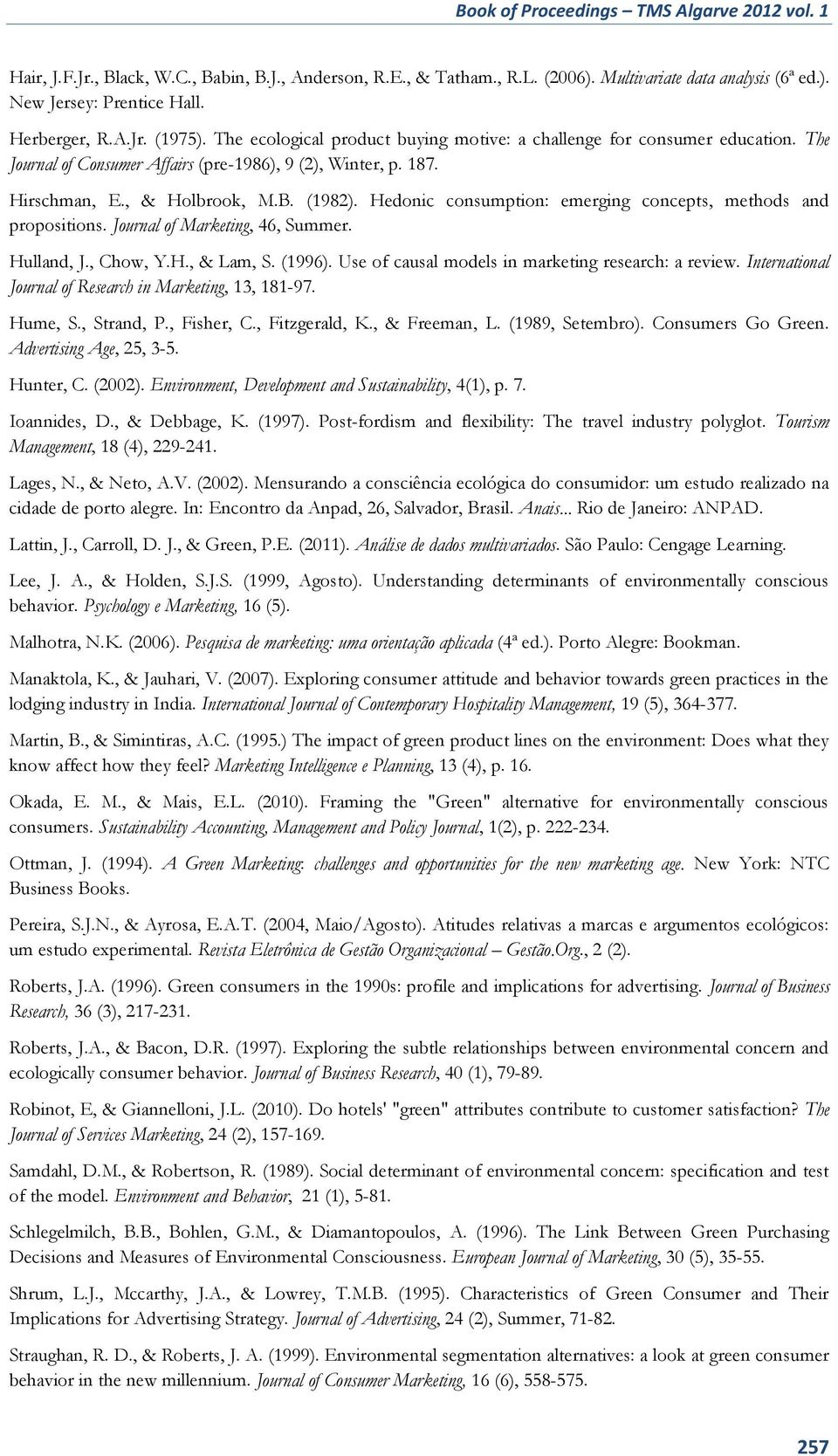 Book of Proceedings – TMS Algarve 2012 vol. 1

Hair, J.F.Jr., Black, W.C., Babin, B.J., Anderson, R.E., & Tatham., R.L. (2006). Multivariate data analysis (6ª ed.). New Jersey: Prentice Hall.

Herberger, R.A.Jr. (1975). The ecological product buying motive: a challenge for consumer education. The Journal of Consumer Affairs (pre-1986), 9 (2), Winter, p. 187.

Hirschman, E., & Holbrook, M.B. (1982). Hedonic consumption: emerging concepts, methods and propositions. Journal of Marketing, 46, Summer.

Hulland, J., Chow, Y.H., & Lam, S. (1996). Use of causal models in marketing research: a review. International Journal of Research in Marketing, 13, 181-97.

Hume, S., Strand, P., Fisher, C., Fitzgerald, K., & Freeman, L. (1989, Setembro). Consumers Go Green. Advertising Age, 25, 3-5.

Hunter, C. (2002). Environment, Development and Sustainability, 4(1), p. 7.

Ioannides, D., & Debbage, K. (1997). Post-fordism and flexibility: The travel industry polyglot. Tourism Management, 18 (4), 229-241.

Lages, N., & Neto, A.V. (2002). Mensurando a consciência ecológica do consumidor: um estudo realizado na cidade de porto alegre. In: Encontro da Anpad, 26, Salvador, Brasil. Anais... Rio de Janeiro: ANPAD.

Lattin, J., Carroll, D. J., & Green, P.E. (2011). Análise de dados multivariados. São Paulo: Cengage Learning.

Lee, J. A., & Holden, S.J.S. (1999, Agosto). Understanding determinants of environmentally conscious behavior. Psychology e Marketing, 16 (5).

Malhotra, N.K. (2006). Pesquisa de marketing: uma orientação aplicada (4ª ed.). Porto Alegre: Bookman.

Manaktola, K., & Jauhari, V. (2007). Exploring consumer attitude and behavior towards green practices in the lodging industry in India. International Journal of Contemporary Hospitality Management, 19 (5), 364-377.

Martin, B., & Simintiras, A.C. (1995.) The impact of green product lines on the environment: Does what they know affect how they feel? Marketing Intelligence e Planning, 13 (4), p. 16.

Okada, E. M., & Mais, E.L. (2010). Framing the "Green" alternative for environmentally conscious consumers. Sustainability Accounting, Management and Policy Journal, 1(2), p. 222-234.

Ottman, J. (1994). A Green Marketing: challenges and opportunities for the new marketing age. New York: NTC Business Books.

Pereira, S.J.N., & Ayrosa, E.A.T. (2004, Maio/Agosto). Atitudes relativas a marcas e argumentos ecológicos: um estudo experimental. Revista Eletrônica de Gestão Organizacional – Gestão.Org., 2 (2).

Roberts, J.A. (1996). Green consumers in the 1990s: profile and implications for advertising. Journal of Business Research, 36 (3), 217-231.

Roberts, J.A., & Bacon, D.R. (1997). Exploring the subtle relationships between environmental concern and ecologically consumer behavior. Journal of Business Research, 40 (1), 79-89.

Robinot, E, & Giannelloni, J.L. (2010). Do hotels' "green" attributes contribute to customer satisfaction? The Journal of Services Marketing, 24 (2), 157-169.

Samdahl, D.M., & Robertson, R. (1989). Social determinant of environmental concern: specification and test of the model. Environment and Behavior, 21 (1), 5-81.

Schlegelmilch, B.B., Bohlen, G.M., & Diamantopoulos, A. (1996). The Link Between Green Purchasing Decisions and Measures of Environmental Consciousness. European Journal of Marketing, 30 (5), 35-55.

Shrum, L.J., Mccarthy, J.A., & Lowrey, T.M.B. (1995). Characteristics of Green Consumer and Their Implications for Advertising Strategy. Journal of Advertising, 24 (2), Summer, 71-82.

Straughan, R. D., & Roberts, J. A. (1999). Environmental segmentation alternatives: a look at green consumer behavior in the new millennium. Journal of Consumer Marketing, 16 (6), 558-575.

257